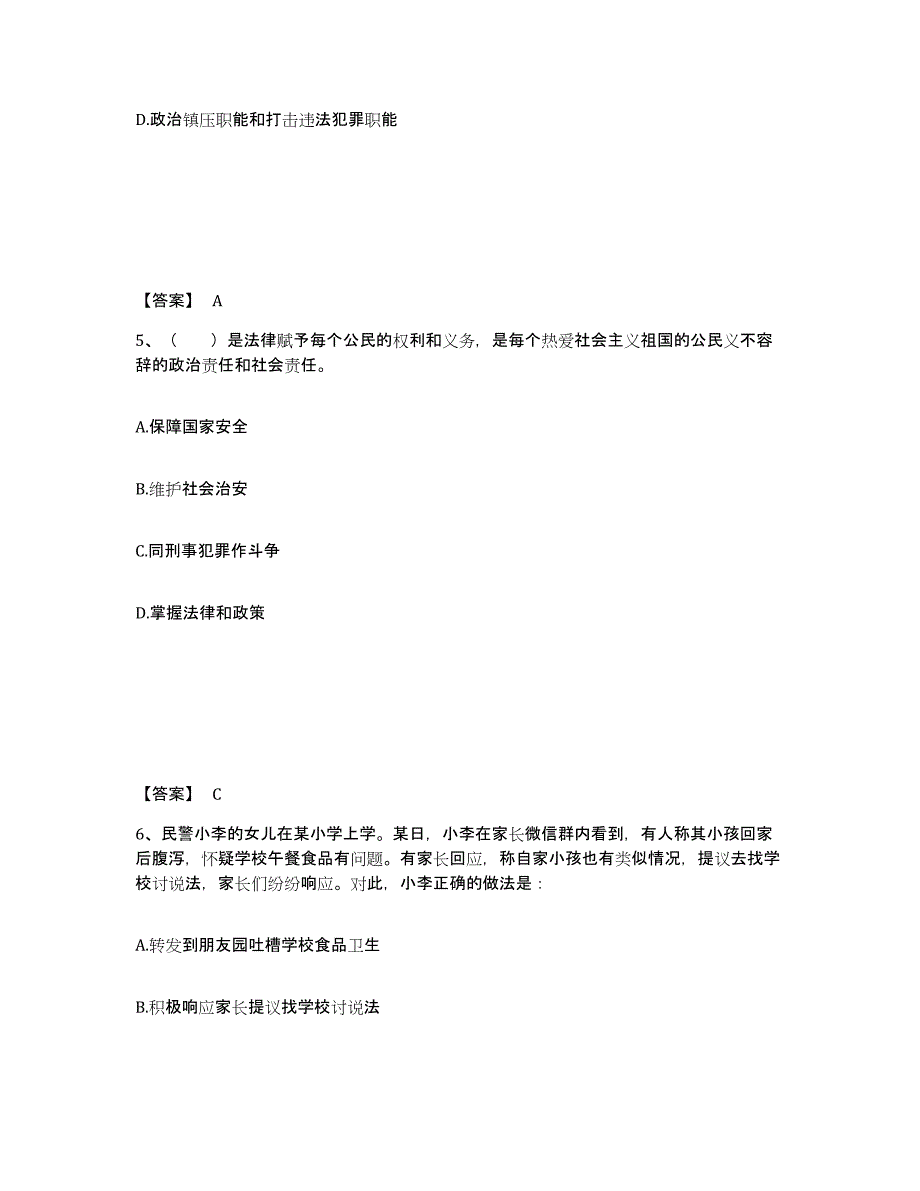 D.政治镇压职能和打击违法犯罪职能

【答案】 A

5、（　　）是法律赋予每个公民的权利和义务，是每个热爱社会主义祖国的公民义不容辞的政治责任和社会责任。

A.保障国家安全

B.维护社会治安

C.同刑事犯罪作斗争

D.掌握法律和政策

【答案】 C

6、民警小李的女儿在某小学上学。某日，小李在家长微信群内看到，有人称其小孩回家后腹泻，怀疑学校午餐食品有问题。有家长回应，称自家小孩也有类似情况，提议去找学校讨说法，家长们纷纷响应。对此，小李正确的做法是：

A.转发到朋友园吐槽学校食品卫生

B.积极响应家长提议找学校讨说法